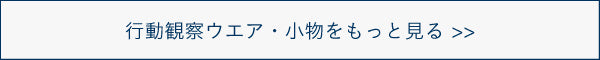 行動観察ウエア・小物をもっと見る >>